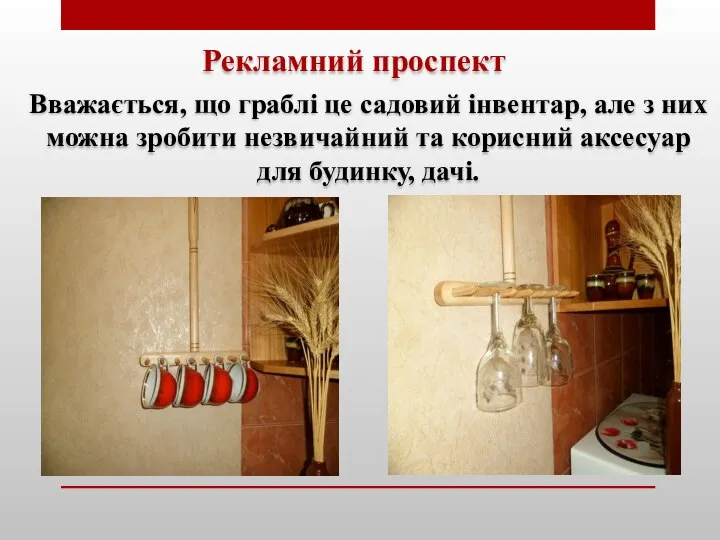 Рекламний проспект

Вважається, що граблі це садовий інвентар, але з них можна зробити незвичайний та корисний аксесуар для будинку, дачі.